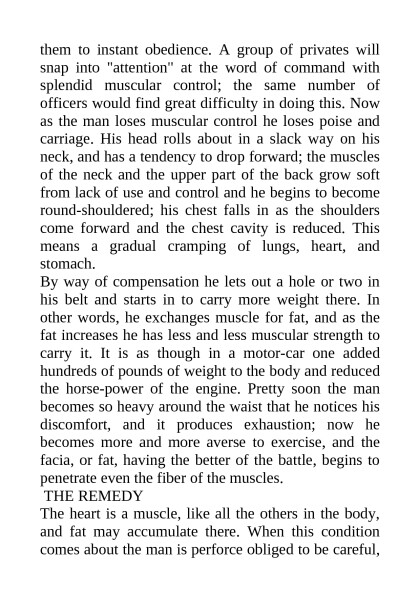 them to instant obedience. A group of privates will snap into "attention" at the word of command with splendid muscular control; the same number of officers would find great difficulty in doing this. Now as the man loses muscular control he loses poise and carriage. His head rolls about in a slack way on his neck, and has a tendency to drop forward; the muscles of the neck and the upper part of the back grow soft from lack of use and control and he begins to become round-shouldered; his chest falls in as the shoulders come forward and the chest cavity is reduced. This means a gradual cramping of lungs, heart, and stomach.
By way of compensation he lets out a hole or two in his belt and starts in to carry more weight there. In other words, he exchanges muscle for fat, and as the fat increases he has less and less muscular strength to carry it. It is as though in a motor-car one added hundreds of pounds of weight to the body and reduced the horse-power of the engine. Pretty soon the man becomes so heavy around the waist that he notices his discomfort, and it produces exhaustion; now he becomes more and more averse to exercise, and the facia, or fat, having the better of the battle, begins to penetrate even the fiber of the muscles.
THE REMEDY
The heart is a muscle, like all the others in the body, and fat may accumulate there. When this condition comes about the man is perforce obliged to be careful,